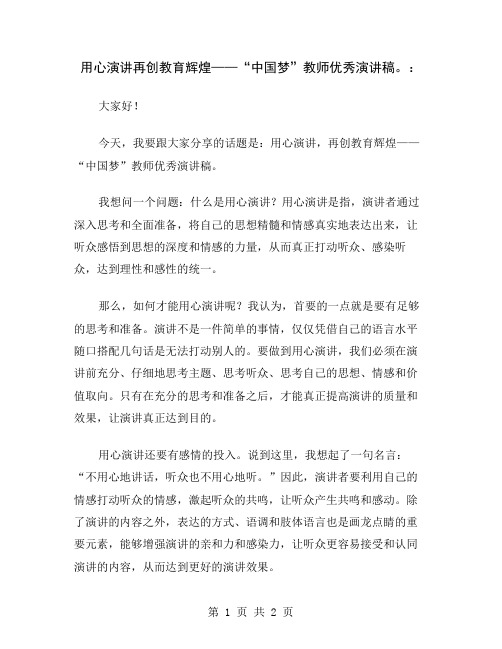 用心演讲再创教育辉煌——“中国梦”教师优秀演讲稿。：

大家好！

今天，我要跟大家分享的话题是：用心演讲，再创教育辉煌——“中国梦”教师优秀演讲稿。

我想问一个问题：什么是用心演讲？用心演讲是指，演讲者通过深入思考和全面准备，将自己的思想精髓和情感真实地表达出来，让听众感悟到思想的深度和情感的力量，从而真正打动听众、感染听众，达到理性和感性的统一。

那么，如何才能用心演讲呢？我认为，首要的一点就是要有足够的思考和准备。演讲不是一件简单的事情，仅仅凭借自己的语言水平随口搭配几句话是无法打动别人的。要做到用心演讲，我们必须在演讲前充分、仔细地思考主题、思考听众、思考自己的思想、情感和价值取向。只有在充分的思考和准备之后，才能真正提高演讲的质量和效果，让演讲真正达到目的。

用心演讲还要有感情的投入。说到这里，我想起了一句名言：“不用心地讲话，听众也不用心地听。”因此，演讲者要利用自己的情感打动听众的情感，激起听众的共鸣，让听众产生共鸣和感动。除了演讲的内容之外，表达的方式、语调和肢体语言也是画龙点睛的重要元素，能够增强演讲的亲和力和感染力，让听众更容易接受和认同演讲的内容，从而达到更好的演讲效果。

第 1 页 共 2 页